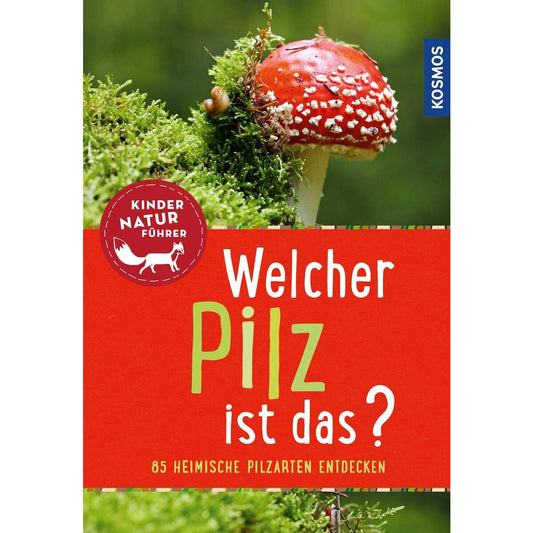 KOSMOS

KINDER
NATUR
FÜHRER

Welcher
Pilz
ist das?

85 HEIMISCHE PILZARTEN ENTDECKEN